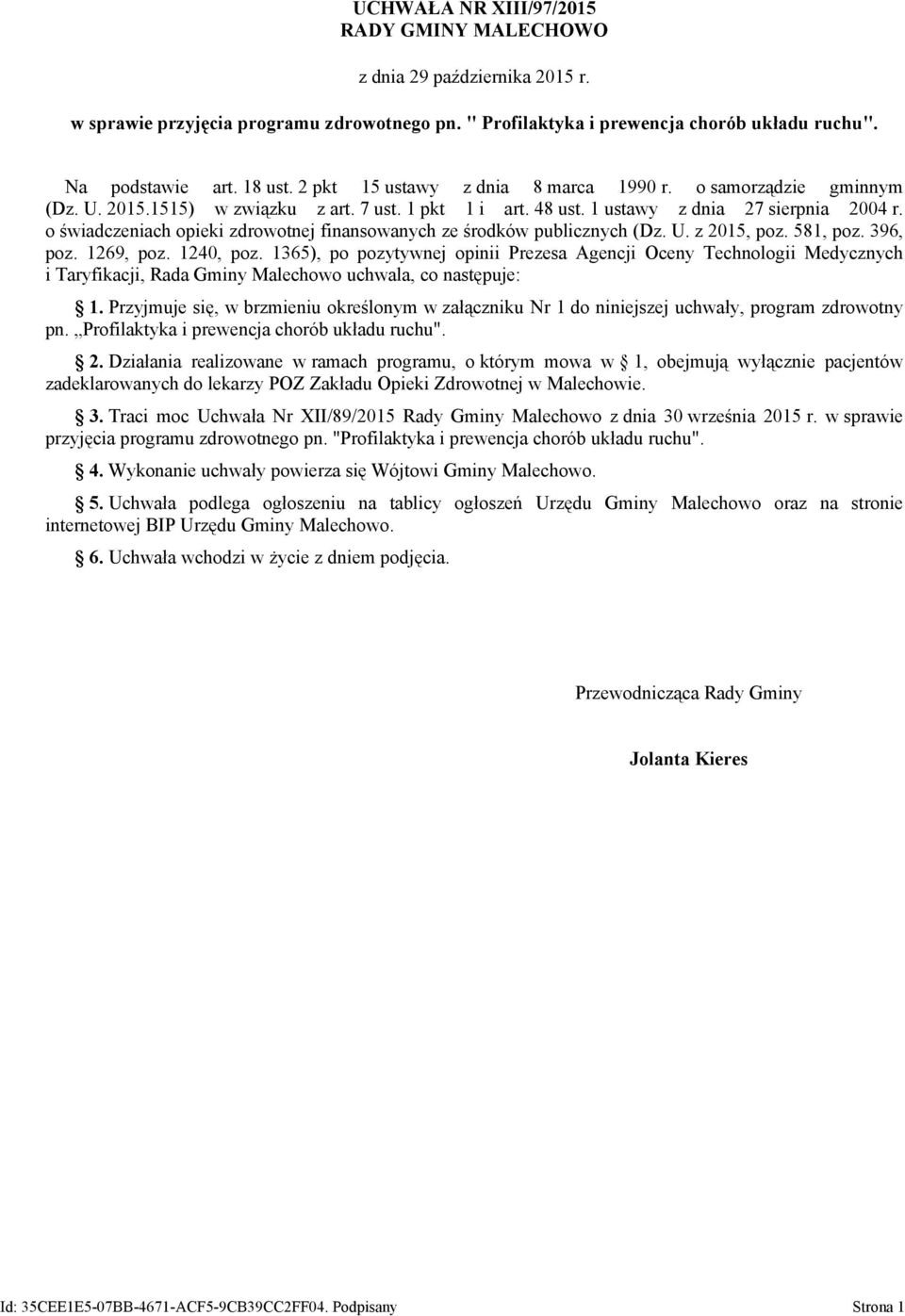 UCHWAŁA NR XIII/97/2015
RADY GMINY MALECHOWO

z dnia 29 października 2015 r.

w sprawie przyjęcia programu zdrowotnego pn. " Profilaktyka i prewencja chorób układu ruchu".

Na podstawie art. 18 ust. 2 pkt 15 ustawy z dnia 8 marca 1990 r. o samorządzie gminnym (Dz. U. 2015.1515) w związku z art. 7 ust. 1 pkt 1 i art. 48 ust. 1 ustawy z dnia 27 sierpnia 2004 r. o świadczeniach opieki zdrowotnej finansowanych ze środków publicznych (Dz. U. z 2015, poz. 581, poz. 396, poz. 1269, poz. 1240, poz. 1365), po pozytywnej opinii Prezesa Agencji Oceny Technologii Medycznych i Taryfikacji, Rada Gminy Malechowo uchwala, co następuje:

§ 1. Przyjmuje się, w brzmieniu określonym w załączniku Nr 1 do niniejszej uchwały, program zdrowotny pn. „Profilaktyka i prewencja chorób układu ruchu".

§ 2. Działania realizowane w ramach programu, o którym mowa w § 1, obejmują wyłącznie pacjentów zadeklarowanych do lekarzy POZ Zakładu Opieki Zdrowotnej w Malechowie.

§ 3. Traci moc Uchwała Nr XII/89/2015 Rady Gminy Malechowo z dnia 30 września 2015 r. w sprawie przyjęcia programu zdrowotnego pn. "Profilaktyka i prewencja chorób układu ruchu".

§ 4. Wykonanie uchwały powierza się Wójtowi Gminy Malechowo.

§ 5. Uchwała podlega ogłoszeniu na tablicy ogłoszeń Urzędu Gminy Malechowo oraz na stronie internetowej BIP Urzędu Gminy Malechowo.

§ 6. Uchwała wchodzi w życie z dniem podjęcia.

Przewodnicząca Rady Gminy

Jolanta Kieres

Id: 35CEE1E5-07BB-4671-ACF5-9CB39CC2FF04. Podpisany

Strona 1